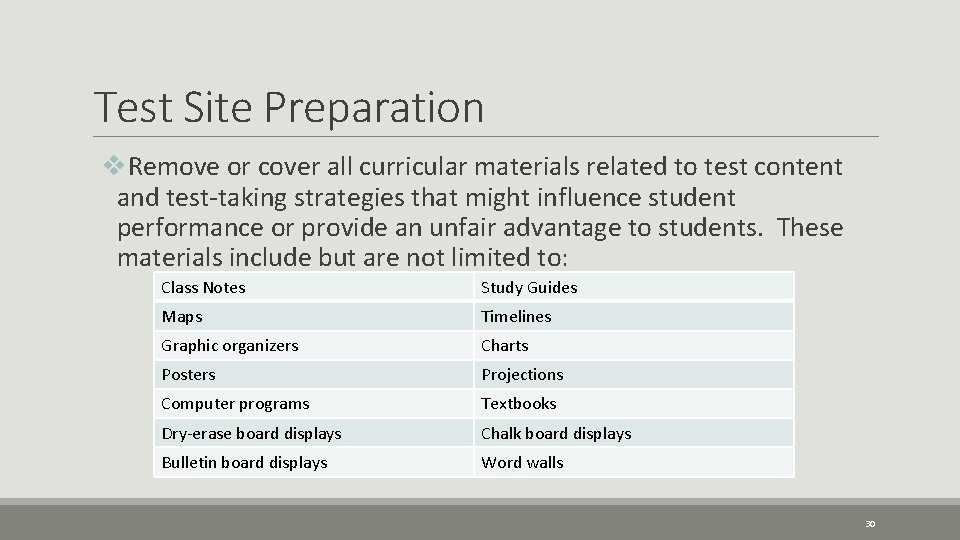 Test Site Preparation

❖Remove or cover all curricular materials related to test content and test-taking strategies that might influence student performance or provide an unfair advantage to students. These materials include but are not limited to:

| Class Notes | Study Guides |
|---|---|
| Maps | Timelines |
| Graphic organizers | Charts |
| Posters | Projections |
| Computer programs | Textbooks |
| Dry-erase board displays | Chalk board displays |
| Bulletin board displays | Word walls |

30